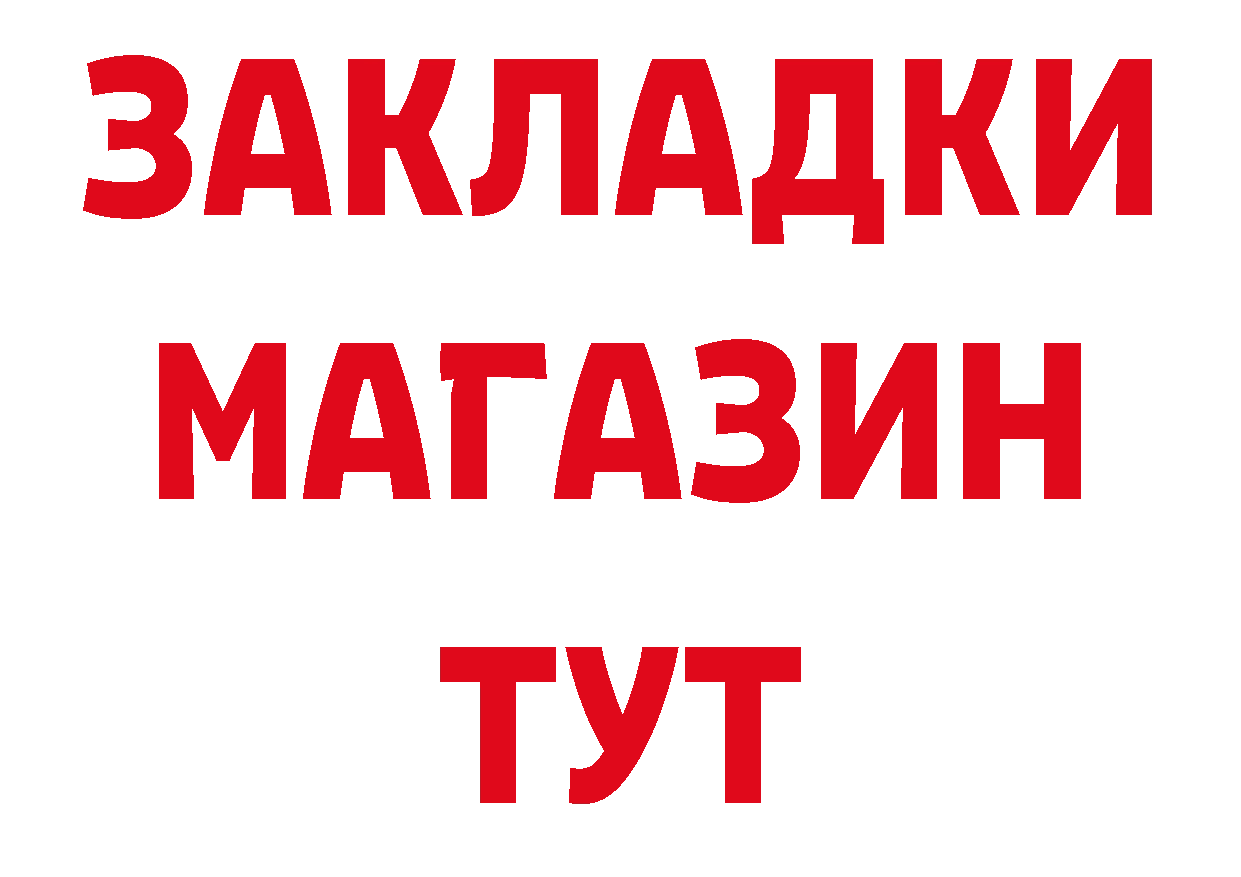 ЗАКЛАДКИ
МАГАЗИН
ТУТ